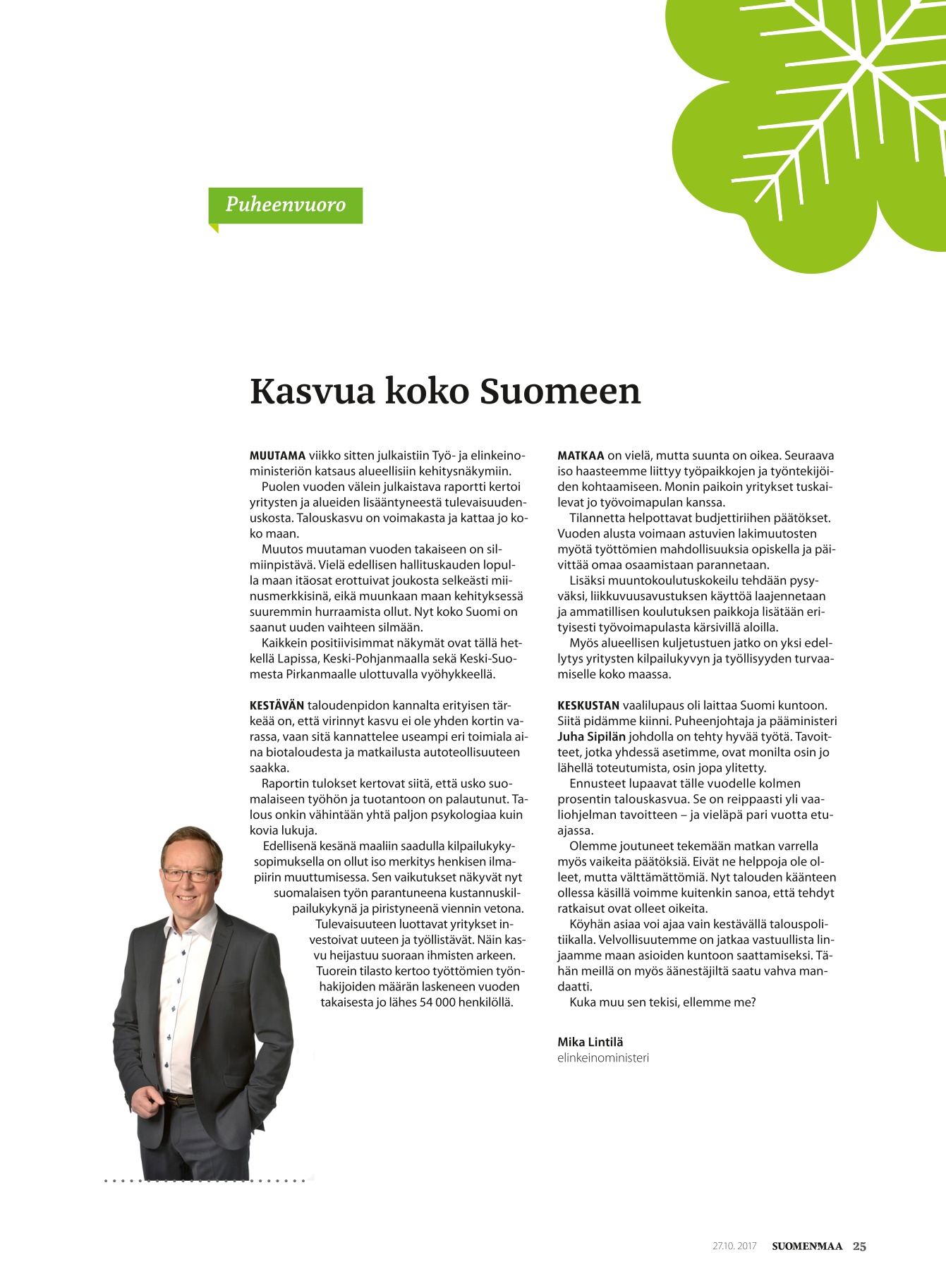 Puheenvuoro

Kasvua koko Suomeen

MUUTAMA viikko sitten julkaistiin Työ- ja elinkeinoministeriön katsaus alueellisiin kehitysnäkymiin.

Puolen vuoden välein julkaistava raportti kertoi yritysten ja alueiden lisääntyneestä tulevaisuudenuskosta. Talouskasvu on voimakasta ja kattaa jo koko maan.

Muutos muutaman vuoden takaiseen on silmiinpistävä. Vielä edellisen hallituskauden lopulla maan itäosat erottuivat joukosta selkeästi miinusmerkkisinä, eikä muunkaan maan kehityksessä suuremmin hurraamista ollut. Nyt koko Suomi on saanut uuden vaihteen silmään.

Kaikkein positiivisimmat näkymät ovat tällä hetkellä Lapissa, Keski-Pohjanmaalla sekä Keski-Suomesta Pirkanmaalle ulottuvalla vyöhykkeellä.

KESTÄVÄN taloudenpidon kannalta erityisen tärkeää on, että virinnyt kasvu ei ole yhden kortin varassa, vaan sitä kannattelee useampi eri toimiala aina biotaloudesta ja matkailusta autoteollisuuteen saakka.

Raportin tulokset kertovat siitä, että usko suomalaiseen työhön ja tuotantoon on palautunut. Talous onkin vähintään yhtä paljon psykologiaa kuin kovia lukuja.

Edellisenä kesänä maaliin saadulla kilpailukykysopimuksella on ollut iso merkitys henkisen ilmapiirin muuttumisessa. Sen vaikutukset näkyvät nyt suomalaisen työn parantuneena kustannuskilpailukykynä ja piristyneenä viennin vetona.

Tulevaisuuteen luottavat yritykset investoivat uuteen ja työllistävät. Näin kasvu heijastuu suoraan ihmisten arkeen. Tuorein tilasto kertoo työttömien työnhakijoiden määrän laskeneen vuoden takaisesta jo lähes 54 000 henkilöllä.

MATKAA on vielä, mutta suunta on oikea. Seuraava iso haasteemme liittyy työpaikkojen ja työntekijöiden kohtaamiseen. Monin paikoin yritykset tuskailevat jo työvoimapulan kanssa.

Tilannetta helpottavat budjettiriihen päätökset. Vuoden alusta voimaan astuvien lakimuutosten myötä työttömien mahdollisuuksia opiskella ja päivittää omaa osaamistaan parannetaan.

Lisäksi muuntokoulutuskokeilu tehdään pysyväksi, liikkuvuusavustuksen käyttöä laajennetaan ja ammatillisen koulutuksen paikkoja lisätään erityisesti työvoimapulasta kärsivillä aloilla.

Myös alueellisen kuljetustuen jatko on yksi edellytys yritysten kilpailukyvyn ja työllisyyden turvaamiselle koko maassa.

KESKUSTAN vaalilupaus oli laittaa Suomi kuntoon. Siitä pidämme kiinni. Puheenjohtaja ja pääministeri Juha Sipilän johdolla on tehty hyvää työtä. Tavoitteet, jotka yhdessä asetimme, ovat monilta osin jo lähellä toteutumista, osin jopa ylitetty.

Ennusteet lupaavat tälle vuodelle kolmen prosentin talouskasvua. Se on reippaasti yli vaaliohjelman tavoitteen – ja vieläpä pari vuotta etuajassa.

Olemme joutuneet tekemään matkan varrella myös vaikeita päätöksiä. Eivät ne helppoja ole olleet, mutta välttämättömiä. Nyt talouden käänteen ollessa käsillä voimme kuitenkin sanoa, että tehdyt ratkaisut ovat olleet oikeita.

Köyhän asiaa voi ajaa vain kestävällä talouspolitiikalla. Velvollisuutemme on jatkaa vastuullista linjaamme maan asioiden kuntoon saattamiseksi. Tähän meillä on myös äänestäjiltä saatu vahva mandaatti.

Kuka muu sen tekisi, ellemme me?

Mika Lintilä
elinkeinoministeri

27.10. 2017 SUOMENMAA 25